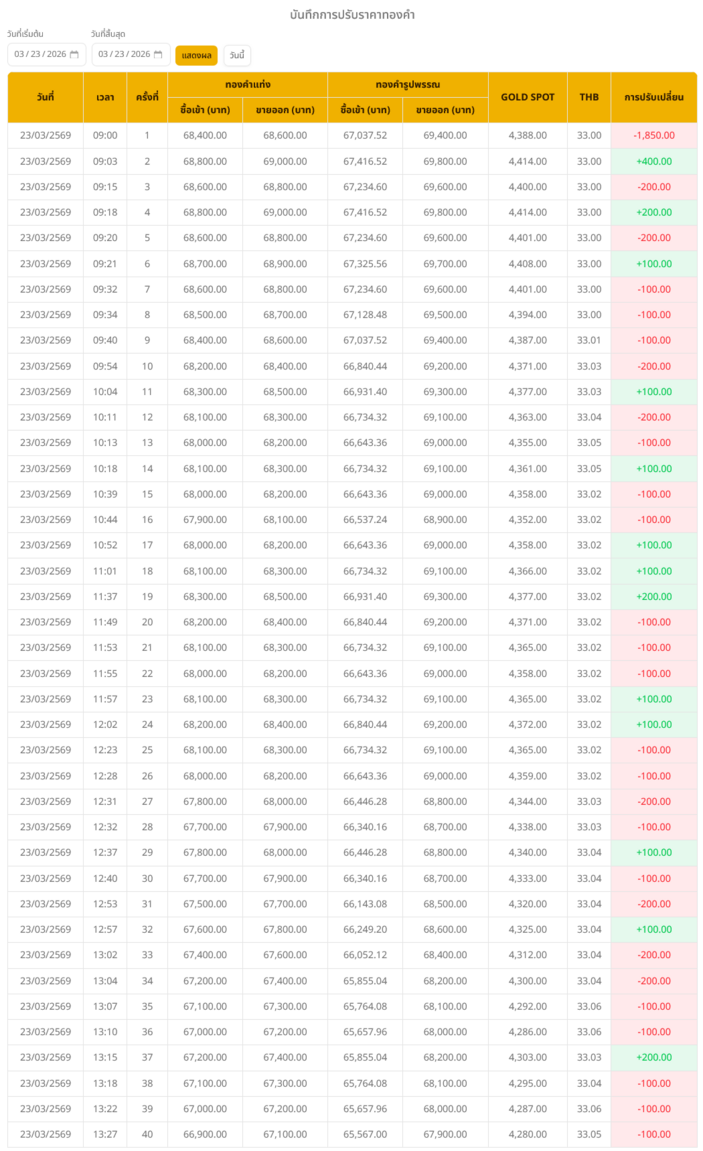 บันทึกการปรับราคาทองคำ

วันที่เริ่มต้น 03 / 23 / 2026

วันที่สิ้นสุด 03 / 23 / 2026

แสดงผล วันนี้

| วันที่ | เวลา | ครั้งที่ | ทองคำแท่ง ซื้อเข้า (บาท) | ทองคำแท่ง ขายออก (บาท) | ทองคำรูปพรรณ ซื้อเข้า (บาท) | ทองคำรูปพรรณ ขายออก (บาท) | GOLD SPOT | THB | การปรับเปลี่ยน |
|---|---|---|---|---|---|---|---|---|---|
| 23/03/2569 | 09:00 | 1 | 68,400.00 | 68,600.00 | 67,037.52 | 69,400.00 | 4,388.00 | 33.00 | -1,850.00 |
| 23/03/2569 | 09:03 | 2 | 68,800.00 | 69,000.00 | 67,416.52 | 69,800.00 | 4,414.00 | 33.00 | +400.00 |
| 23/03/2569 | 09:15 | 3 | 68,600.00 | 68,800.00 | 67,234.60 | 69,600.00 | 4,400.00 | 33.00 | -200.00 |
| 23/03/2569 | 09:18 | 4 | 68,800.00 | 69,000.00 | 67,416.52 | 69,800.00 | 4,414.00 | 33.00 | +200.00 |
| 23/03/2569 | 09:20 | 5 | 68,600.00 | 68,800.00 | 67,234.60 | 69,600.00 | 4,401.00 | 33.00 | -200.00 |
| 23/03/2569 | 09:21 | 6 | 68,700.00 | 68,900.00 | 67,325.56 | 69,700.00 | 4,408.00 | 33.00 | +100.00 |
| 23/03/2569 | 09:32 | 7 | 68,600.00 | 68,800.00 | 67,234.60 | 69,600.00 | 4,401.00 | 33.00 | -100.00 |
| 23/03/2569 | 09:34 | 8 | 68,500.00 | 68,700.00 | 67,128.48 | 69,500.00 | 4,394.00 | 33.00 | -100.00 |
| 23/03/2569 | 09:40 | 9 | 68,400.00 | 68,600.00 | 67,037.52 | 69,400.00 | 4,387.00 | 33.01 | -100.00 |
| 23/03/2569 | 09:54 | 10 | 68,200.00 | 68,400.00 | 66,840.44 | 69,200.00 | 4,371.00 | 33.03 | -200.00 |
| 23/03/2569 | 10:04 | 11 | 68,300.00 | 68,500.00 | 66,931.40 | 69,300.00 | 4,377.00 | 33.03 | +100.00 |
| 23/03/2569 | 10:11 | 12 | 68,100.00 | 68,300.00 | 66,734.32 | 69,100.00 | 4,363.00 | 33.04 | -200.00 |
| 23/03/2569 | 10:13 | 13 | 68,000.00 | 68,200.00 | 66,643.36 | 69,000.00 | 4,355.00 | 33.05 | -100.00 |
| 23/03/2569 | 10:18 | 14 | 68,100.00 | 68,300.00 | 66,734.32 | 69,100.00 | 4,361.00 | 33.05 | +100.00 |
| 23/03/2569 | 10:39 | 15 | 68,000.00 | 68,200.00 | 66,643.36 | 69,000.00 | 4,358.00 | 33.02 | -100.00 |
| 23/03/2569 | 10:44 | 16 | 67,900.00 | 68,100.00 | 66,537.24 | 68,900.00 | 4,352.00 | 33.02 | -100.00 |
| 23/03/2569 | 10:52 | 17 | 68,000.00 | 68,200.00 | 66,643.36 | 69,000.00 | 4,358.00 | 33.02 | +100.00 |
| 23/03/2569 | 11:01 | 18 | 68,100.00 | 68,300.00 | 66,734.32 | 69,100.00 | 4,366.00 | 33.02 | +100.00 |
| 23/03/2569 | 11:37 | 19 | 68,300.00 | 68,500.00 | 66,931.40 | 69,300.00 | 4,377.00 | 33.02 | +200.00 |
| 23/03/2569 | 11:49 | 20 | 68,200.00 | 68,400.00 | 66,840.44 | 69,200.00 | 4,371.00 | 33.02 | -100.00 |
| 23/03/2569 | 11:53 | 21 | 68,100.00 | 68,300.00 | 66,734.32 | 69,100.00 | 4,365.00 | 33.02 | -100.00 |
| 23/03/2569 | 11:55 | 22 | 68,000.00 | 68,200.00 | 66,643.36 | 69,000.00 | 4,358.00 | 33.02 | -100.00 |
| 23/03/2569 | 11:57 | 23 | 68,100.00 | 68,300.00 | 66,734.32 | 69,100.00 | 4,365.00 | 33.02 | +100.00 |
| 23/03/2569 | 12:02 | 24 | 68,200.00 | 68,400.00 | 66,840.44 | 69,200.00 | 4,372.00 | 33.02 | +100.00 |
| 23/03/2569 | 12:23 | 25 | 68,100.00 | 68,300.00 | 66,734.32 | 69,100.00 | 4,365.00 | 33.02 | -100.00 |
| 23/03/2569 | 12:28 | 26 | 68,000.00 | 68,200.00 | 66,643.36 | 69,000.00 | 4,359.00 | 33.02 | -100.00 |
| 23/03/2569 | 12:31 | 27 | 67,800.00 | 68,000.00 | 66,446.28 | 68,800.00 | 4,344.00 | 33.03 | -200.00 |
| 23/03/2569 | 12:32 | 28 | 67,700.00 | 67,900.00 | 66,340.16 | 68,700.00 | 4,338.00 | 33.03 | -100.00 |
| 23/03/2569 | 12:37 | 29 | 67,800.00 | 68,000.00 | 66,446.28 | 68,800.00 | 4,340.00 | 33.04 | +100.00 |
| 23/03/2569 | 12:40 | 30 | 67,700.00 | 67,900.00 | 66,340.16 | 68,700.00 | 4,333.00 | 33.04 | -100.00 |
| 23/03/2569 | 12:53 | 31 | 67,500.00 | 67,700.00 | 66,143.08 | 68,500.00 | 4,320.00 | 33.04 | -200.00 |
| 23/03/2569 | 12:57 | 32 | 67,600.00 | 67,800.00 | 66,249.20 | 68,600.00 | 4,325.00 | 33.04 | +100.00 |
| 23/03/2569 | 13:02 | 33 | 67,400.00 | 67,600.00 | 66,052.12 | 68,400.00 | 4,312.00 | 33.04 | -200.00 |
| 23/03/2569 | 13:04 | 34 | 67,200.00 | 67,400.00 | 65,855.04 | 68,200.00 | 4,300.00 | 33.04 | -200.00 |
| 23/03/2569 | 13:07 | 35 | 67,100.00 | 67,300.00 | 65,764.08 | 68,100.00 | 4,292.00 | 33.06 | -100.00 |
| 23/03/2569 | 13:10 | 36 | 67,000.00 | 67,200.00 | 65,657.96 | 68,000.00 | 4,286.00 | 33.06 | -100.00 |
| 23/03/2569 | 13:15 | 37 | 67,200.00 | 67,400.00 | 65,855.04 | 68,200.00 | 4,303.00 | 33.03 | +200.00 |
| 23/03/2569 | 13:18 | 38 | 67,100.00 | 67,300.00 | 65,764.08 | 68,100.00 | 4,295.00 | 33.04 | -100.00 |
| 23/03/2569 | 13:22 | 39 | 67,000.00 | 67,200.00 | 65,657.96 | 68,000.00 | 4,287.00 | 33.06 | -100.00 |
| 23/03/2569 | 13:27 | 40 | 66,900.00 | 67,100.00 | 65,567.00 | 67,900.00 | 4,280.00 | 33.05 | -100.00 |